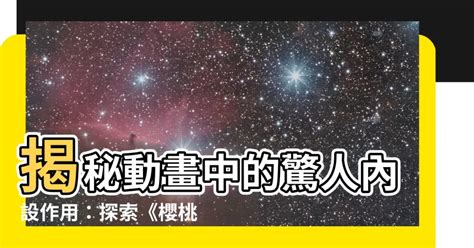 揭秘動畫中的驚人內設作用：探索《櫻桃